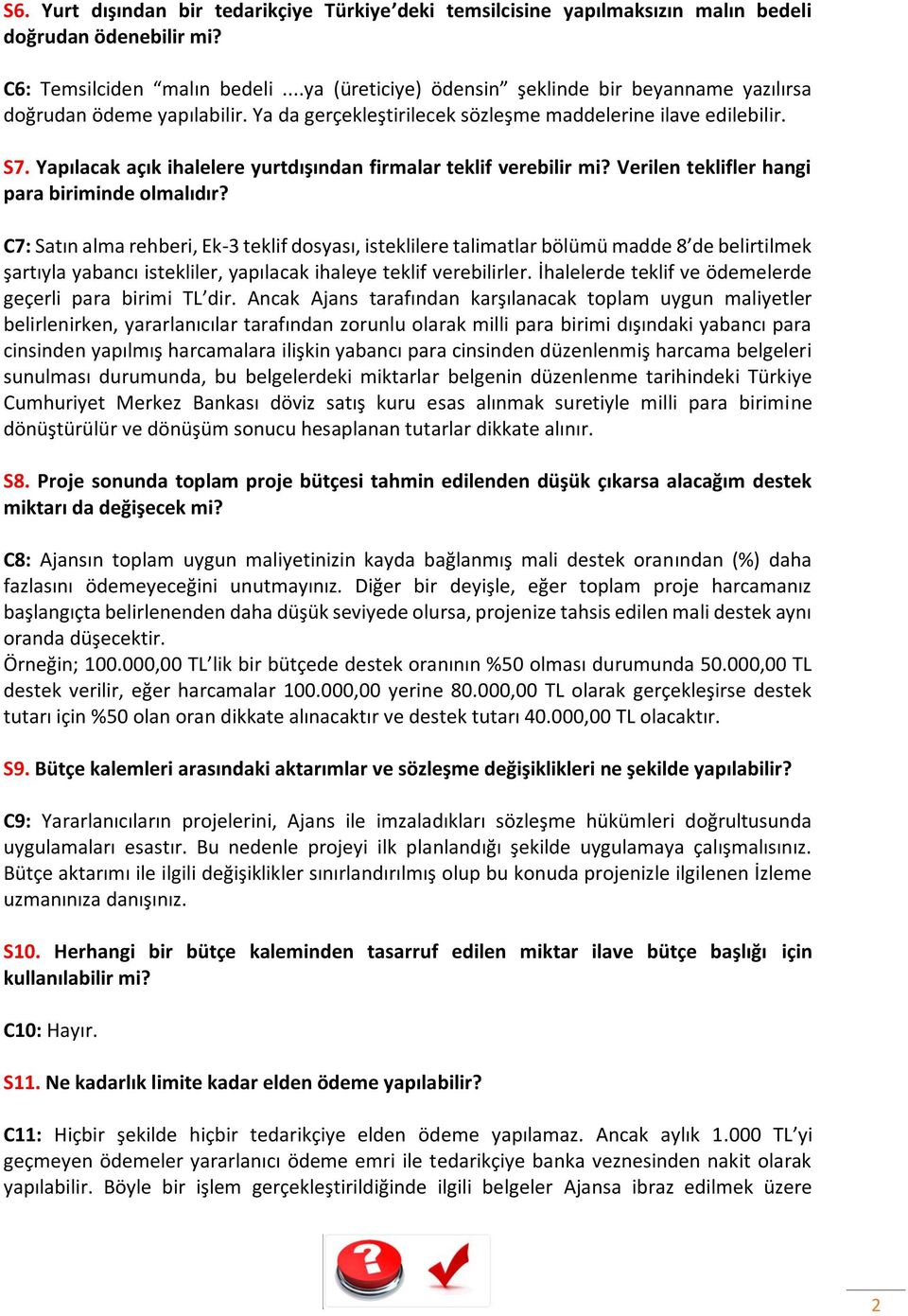 S6. Yurt dışından bir tedarikçiye Türkiye'deki temsilcisine yapılmaksızın malın bedeli doğrudan ödenebilir mi?

C6: Temsilciden "malın bedeli ....ya (üreticiye) ödensin" şeklinde bir beyanname yazılırsa doğrudan ödeme yapılabilir. Ya da gerçekleştirilecek sözleşme maddelerine ilave edilebilir.

S7. Yapılacak açık ihalelere yurtdışından firmalar teklif verebilir mi? Verilen teklifler hangi para biriminde olmalıdır?

C7: Satın alma rehberi, Ek-3 teklif dosyası, isteklilere talimatlar bölümü madde 8'de belirtilmek şartıyla yabancı istekliler, yapılacak ihaleye teklif verebilirler. İhalelerde teklif ve ödemelerde geçerli para birimi TL'dir. Ancak Ajans tarafından karşılanacak toplam uygun maliyetler belirlenirken, yararlanıcılar tarafından zorunlu olarak milli para birimi dışındaki yabancı para cinsinden yapılmış harcamalara ilişkin yabancı para cinsinden düzenlenmiş harcama belgeleri sunulması durumunda, bu belgelerdeki miktarlar belgenin düzenlenme tarihindeki Türkiye Cumhuriyet Merkez Bankası döviz satış kuru esas alınmak suretiyle milli para birimine dönüştürülür ve dönüşüm sonucu hesaplanan tutarlar dikkate alınır.

S8. Proje sonunda toplam proje bütçesi tahmin edilenden düşük çıkarsa alacağım destek miktarı da değişecek mi?

C8: Ajansın toplam uygun maliyetinizin kayda bağlanmış mali destek oranından (%) daha fazlasını ödemeyeceğini unutmayınız. Diğer bir deyişle, eğer toplam proje harcamanız başlangıçta belirlenenden daha düşük seviyede olursa, projenize tahsis edilen mali destek aynı oranda düşecektir.
Örneğin; 100.000,00 TL'lik bir bütçede destek oranının %50 olması durumunda 50.000,00 TL destek verilir, eğer harcamalar 100.000,00 yerine 80.000,00 TL olarak gerçekleşirse destek tutarı için %50 olan oran dikkate alınacaktır ve destek tutarı 40.000,00 TL olacaktır.

S9. Bütçe kalemleri arasındaki aktarımlar ve sözleşme değişiklikleri ne şekilde yapılabilir?

C9: Yararlanıcıların projelerini, Ajans ile imzaladıkları sözleşme hükümleri doğrultusunda uygulamaları esastır. Bu nedenle projeyi ilk planlandığı şekilde uygulamaya çalışmalısınız. Bütçe aktarımı ile ilgili değişiklikler sınırlandırılmış olup bu konuda projenizle ilgilenen İzleme uzmanınıza danışınız.

S10. Herhangi bir bütçe kaleminden tasarruf edilen miktar ilave bütçe başlığı için kullanılabilir mi?

C10: Hayır.

S11. Ne kadarlık limite kadar elden ödeme yapılabilir?

C11: Hiçbir şekilde hiçbir tedarikçiye elden ödeme yapılamaz. Ancak aylık 1.000 TL'yi geçmeyen ödemeler yararlanıcı ödeme emri ile tedarikçiye banka veznesinden nakit olarak yapılabilir. Böyle bir işlem gerçekleştirildiğinde ilgili belgeler Ajansa ibraz edilmek üzere

2